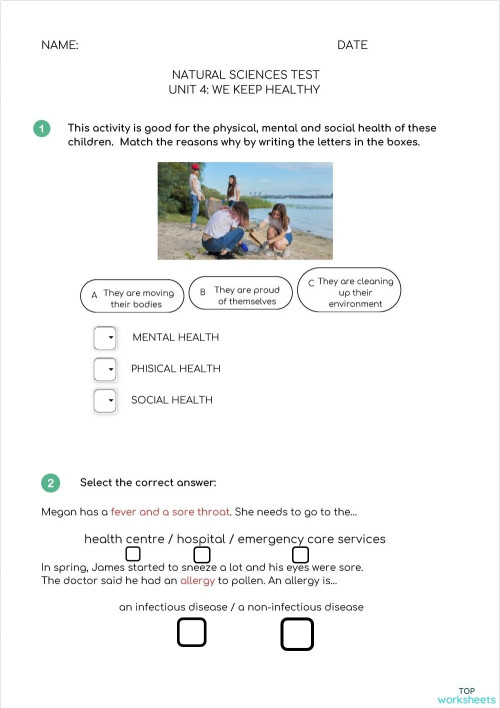 NAME: DATE

NATURAL SCIENCES TEST
UNIT 4: WE KEEP HEALTHY

1 This activity is good for the physical, mental and social health of these children. Match the reasons why by writing the letters in the boxes.

A They are moving their bodies

B They are proud of themselves

C They are cleaning up their environment

MENTAL HEALTH

PHISICAL HEALTH

SOCIAL HEALTH

2 Select the correct answer:

Megan has a fever and a sore throat. She needs to go to the...

health centre / hospital / emergency care services

In spring, James started to sneeze a lot and his eyes were sore. The doctor said he had an allergy to pollen. An allergy is...

an infectious disease / a non-infectious disease

TOP worksheets